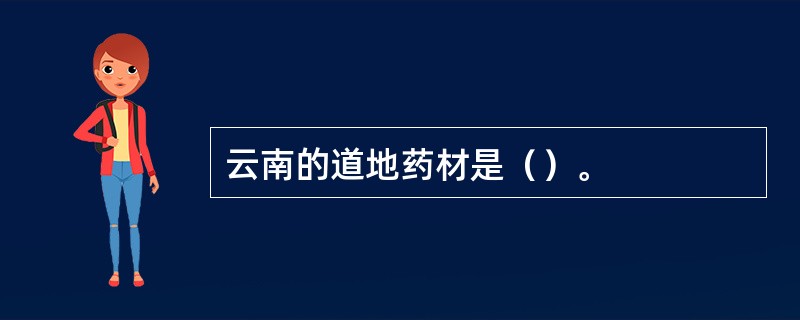 云南的道地药材是（）。